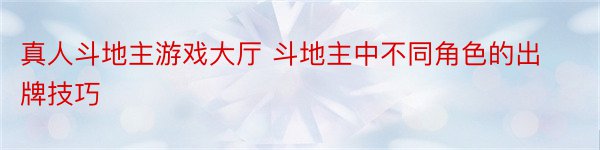 真人斗地主游戏大厅 斗地主中不同角色的出牌技巧